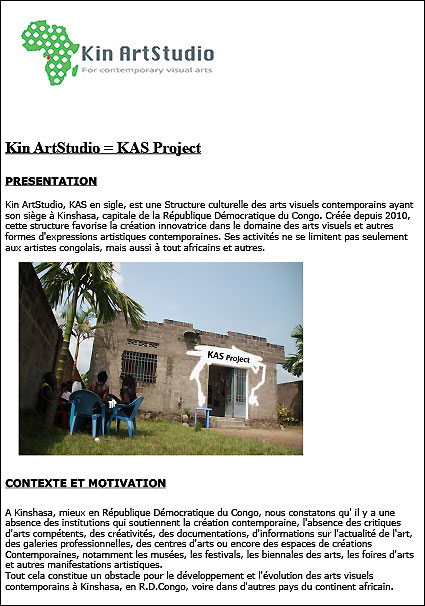 Kin ArtStudio
For contemporary visual arts

Kin ArtStudio = KAS Project

PRESENTATION

Kin ArtStudio, KAS en sigle, est une Structure culturelle des arts visuels contemporains ayant son siège à Kinshasa, capitale de la République Démocratique du Congo. Créée depuis 2010, cette structure favorise la création innovatrice dans le domaine des arts visuels et autres formes d'expressions artistiques contemporaines. Ses activités ne se limitent pas seulement aux artistes congolais, mais aussi à tout africains et autres.

KAS Project

CONTEXTE ET MOTIVATION

A Kinshasa, mieux en République Démocratique du Congo, nous constatons qu' il y a une absence des institutions qui soutiennent la création contemporaine, l'absence des critiques d'arts compétents, des créativités, des documentations, d'informations sur l'actualité de l'art, des galeries professionnelles, des centres d'arts ou encore des espaces de créations Contemporaines, notamment les musées, les festivals, les biennales des arts, les foires d'arts et autres manifestations artistiques.
Tout cela constitue un obstacle pour le développement et l'évolution des arts visuels contemporains à Kinshasa, en R.D.Congo, voire dans d'autres pays du continent africain.